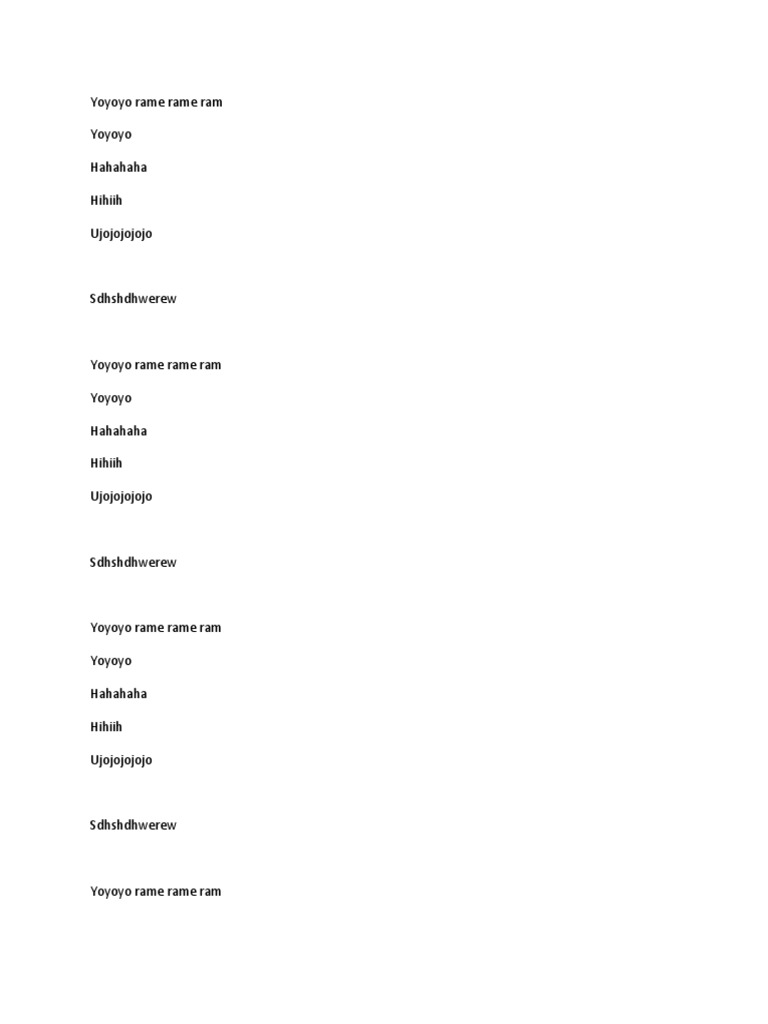 Yoyoyo rame rame ram

Yoyoyo

Hahahaha

Hihiih

Ujojojojojo

Sdhshdhwerew

Yoyoyo rame rame ram

Yoyoyo

Hahahaha

Hihiih

Ujojojojojo

Sdhshdhwerew

Yoyoyo rame rame ram

Yoyoyo

Hahahaha

Hihiih

Ujojojojojo

Sdhshdhwerew

Yoyoyo rame rame ram